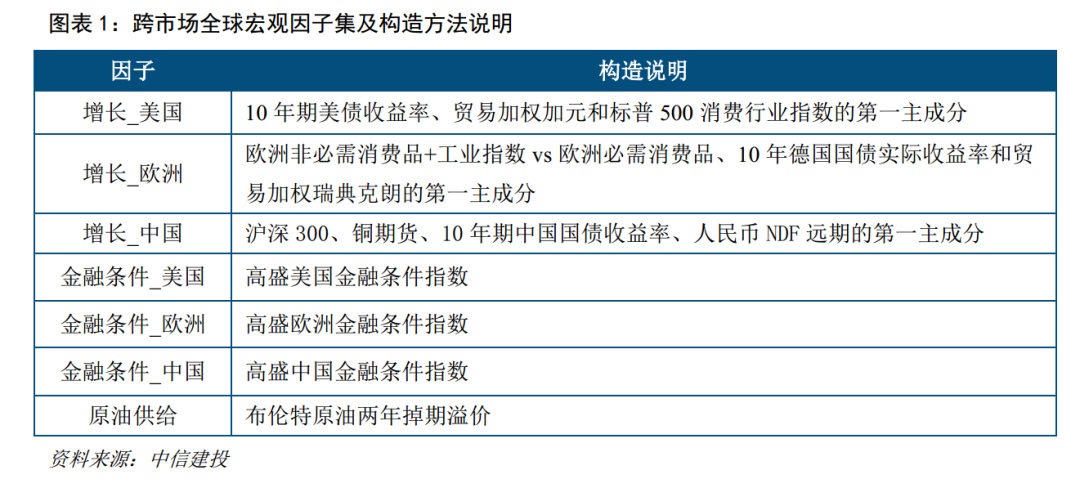 图表 1：跨市场全球宏观因子集及构造方法说明

| 因子 | 构造说明 |
|---|---|
| 增长_美国 | 10 年期美债收益率、贸易加权加元和标普 500 消费行业指数的第一主成分 |
| 增长_欧洲 | 欧洲非必需消费品+工业指数 vs 欧洲必需消费品、10 年德国国债实际收益率和贸易加权瑞典克朗的第一主成分 |
| 增长_中国 | 沪深 300、铜期货、10 年期中国国债收益率、人民币 NDF 远期的第一主成分 |
| 金融条件_美国 | 高盛美国金融条件指数 |
| 金融条件_欧洲 | 高盛欧洲金融条件指数 |
| 金融条件_中国 | 高盛中国金融条件指数 |
| 原油供给 | 布伦特原油两年掉期溢价 |

资料来源：中信建投